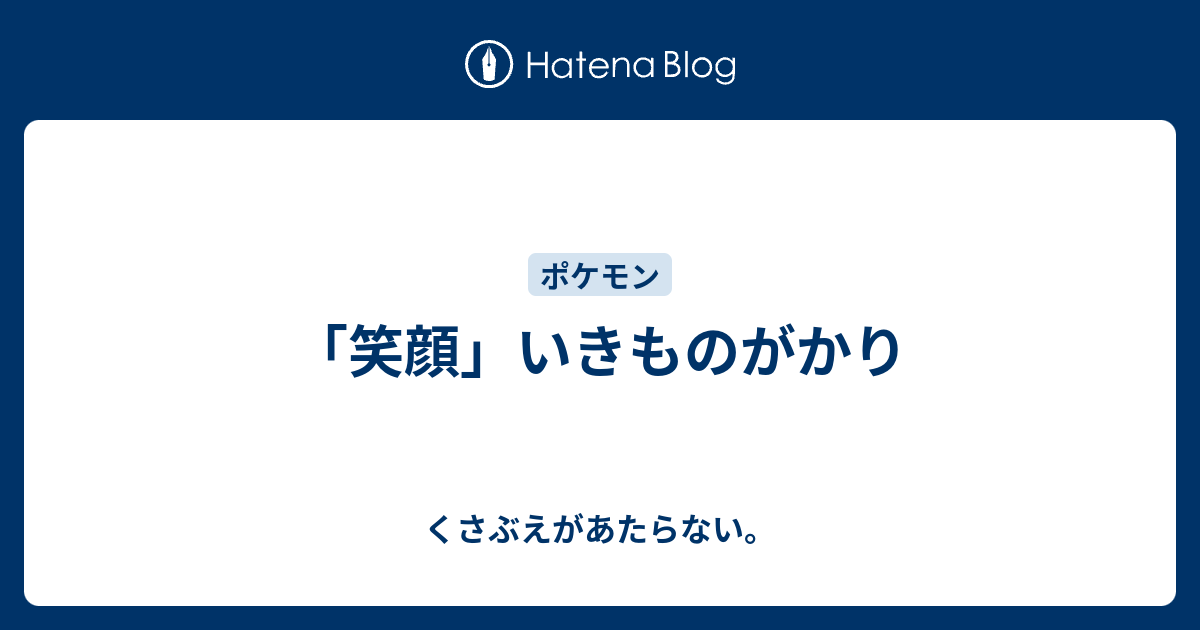 Hatena Blog

ポケモン

「笑顔」いきものがかり

くさぶえがあたらない。